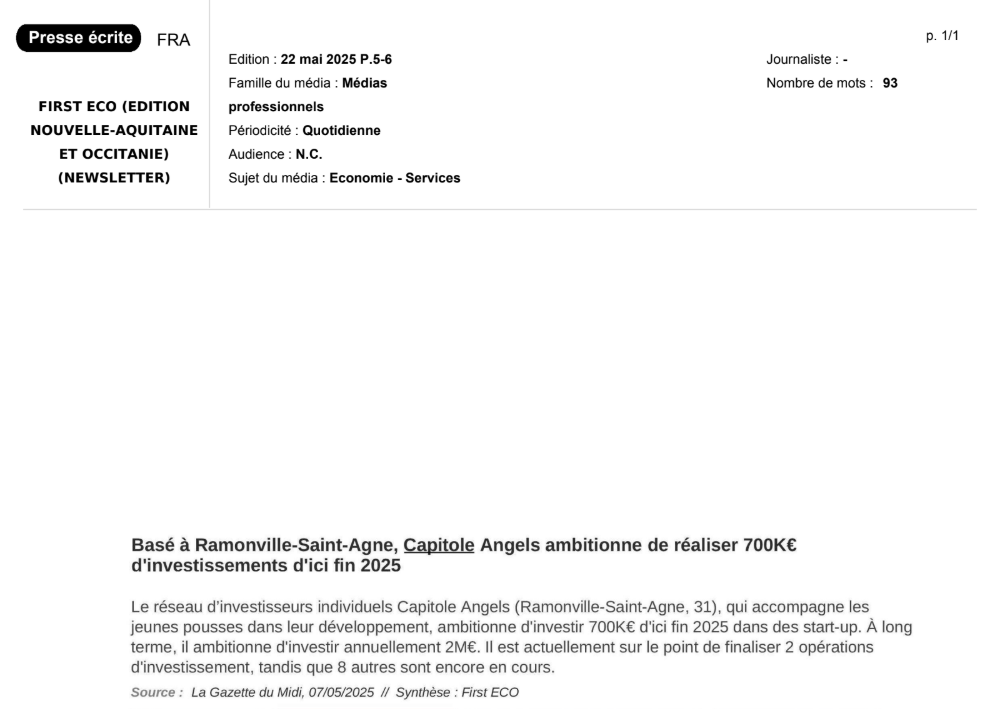 Presse écrite FRA

FIRST ECO (EDITION NOUVELLE-AQUITAINE ET OCCITANIE) (NEWSLETTER)

Edition : 22 mai 2025 P.5-6
Famille du média : Médias professionnels
Périodicité : Quotidienne
Audience : N.C.
Sujet du média : Economie - Services

Journaliste : -
Nombre de mots : 93

p. 1/1

Basé à Ramonville-Saint-Agne, Capitole Angels ambitionne de réaliser 700K€ d'investissements d'ici fin 2025

Le réseau d'investisseurs individuels Capitole Angels (Ramonville-Saint-Agne, 31), qui accompagne les jeunes pousses dans leur développement, ambitionne d'investir 700K€ d'ici fin 2025 dans des start-up. À long terme, il ambitionne d'investir annuellement 2M€. Il est actuellement sur le point de finaliser 2 opérations d'investissement, tandis que 8 autres sont encore en cours.

Source : La Gazette du Midi, 07/05/2025 // Synthèse : First ECO